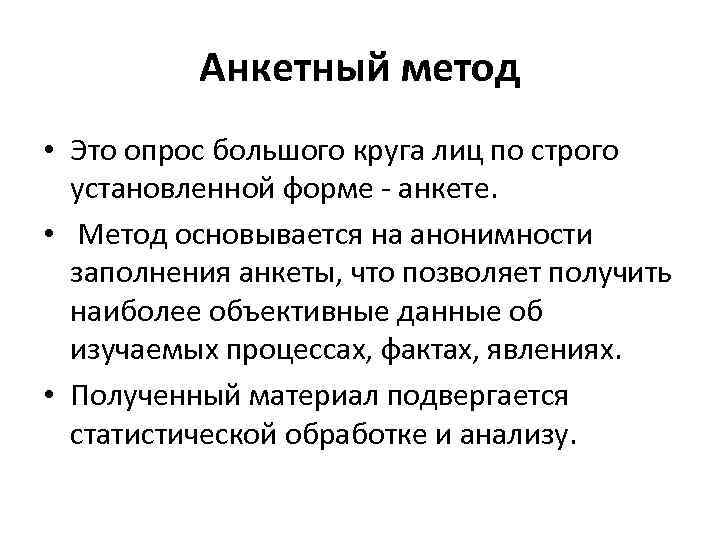 Анкетный метод

• Это опрос большого круга лиц по строго установленной форме - анкете.
• Метод основывается на анонимности заполнения анкеты, что позволяет получить наиболее объективные данные об изучаемых процессах, фактах, явлениях.
• Полученный материал подвергается статистической обработке и анализу.